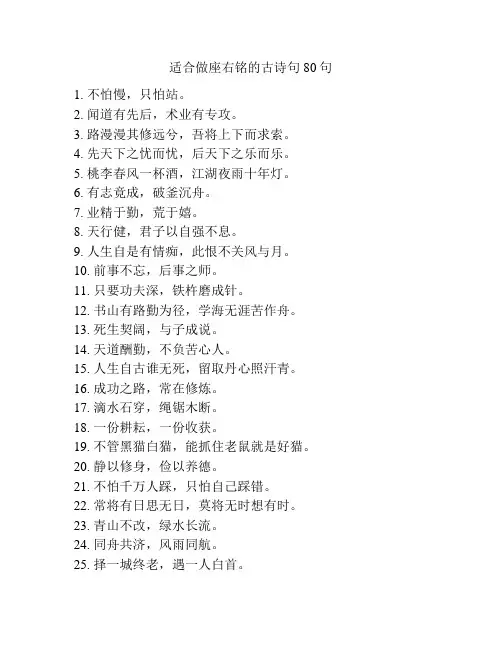 适合做座右铭的古诗句 80 句

1. 不怕慢，只怕站。
2. 闻道有先后，术业有专攻。
3. 路漫漫其修远兮，吾将上下而求索。
4. 先天下之忧而忧，后天下之乐而乐。
5. 桃李春风一杯酒，江湖夜雨十年灯。
6. 有志竟成，破釜沉舟。
7. 业精于勤，荒于嬉。
8. 天行健，君子以自强不息。
9. 人生自是有情痴，此恨不关风与月。
10. 前事不忘，后事之师。
11. 只要功夫深，铁杵磨成针。
12. 书山有路勤为径，学海无涯苦作舟。
13. 死生契阔，与子成说。
14. 天道酬勤，不负苦心人。
15. 人生自古谁无死，留取丹心照汗青。
16. 成功之路，常在修炼。
17. 滴水石穿，绳锯木断。
18. 一份耕耘，一份收获。
19. 不管黑猫白猫，能抓住老鼠就是好猫。
20. 静以修身，俭以养德。
21. 不怕千万人踩，只怕自己踩错。
22. 常将有日思无日，莫将无时想有时。
23. 青山不改，绿水长流。
24. 同舟共济，风雨同航。
25. 择一城终老，遇一人白首。